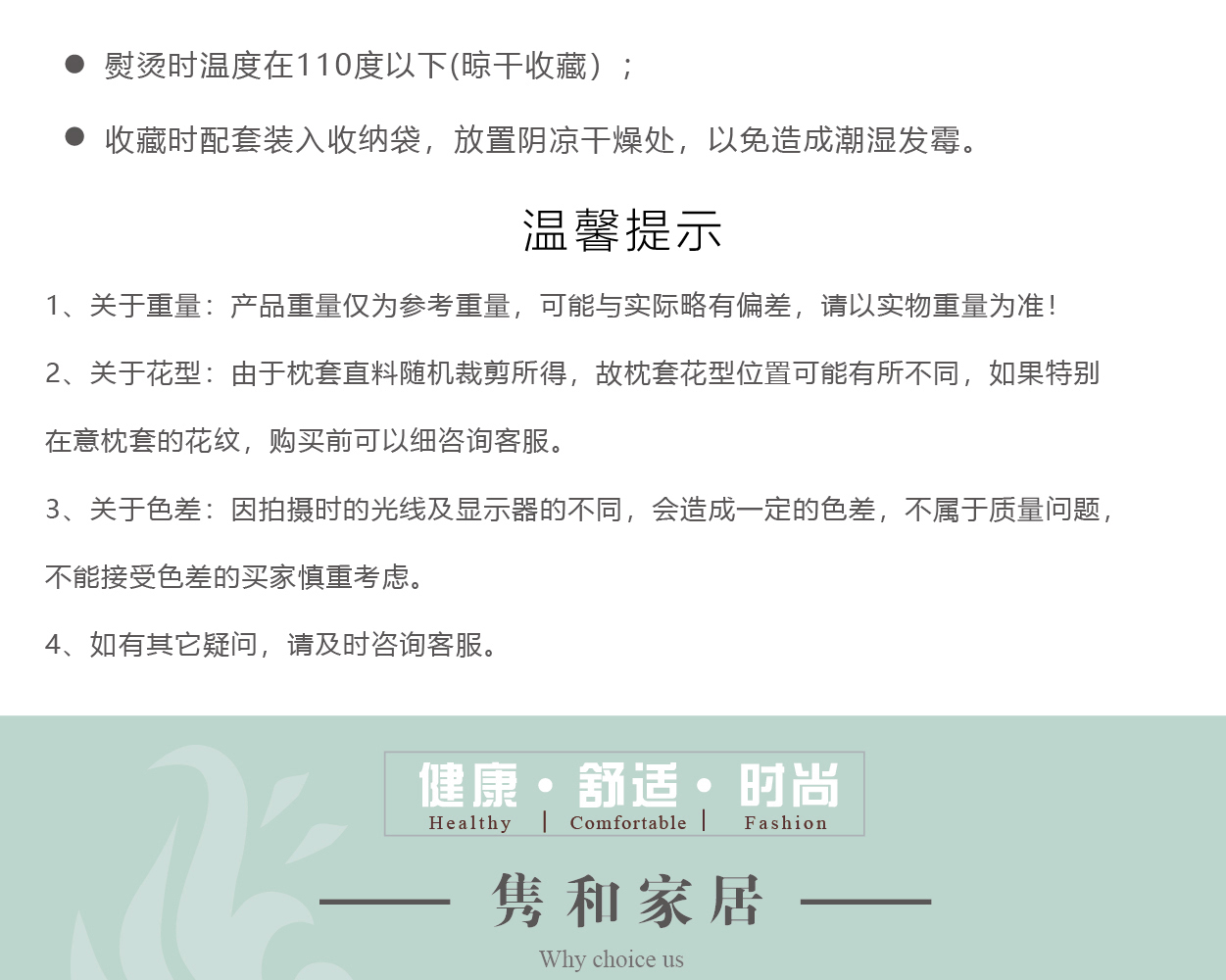 • 熨烫时温度在110度以下(晾干收藏)；

• 收藏时配套装入收纳袋，放置阴凉干燥处，以免造成潮湿发霉。

温馨提示

1、关于重量：产品重量仅为参考重量，可能与实际略有偏差，请以实物重量为准！

2、关于花型：由于枕套直料随机裁剪所得，故枕套花型位置可能有所不同，如果特别在意枕套的花纹，购买前可以细咨询客服。

3、关于色差：因拍摄时的光线及显示器的不同，会造成一定的色差，不属于质量问题，不能接受色差的买家慎重考虑。

4、如有其它疑问，请及时咨询客服。

健康·舒适·时尚
Healthy | Comfortable | Fashion

隽和家居

Why choice us